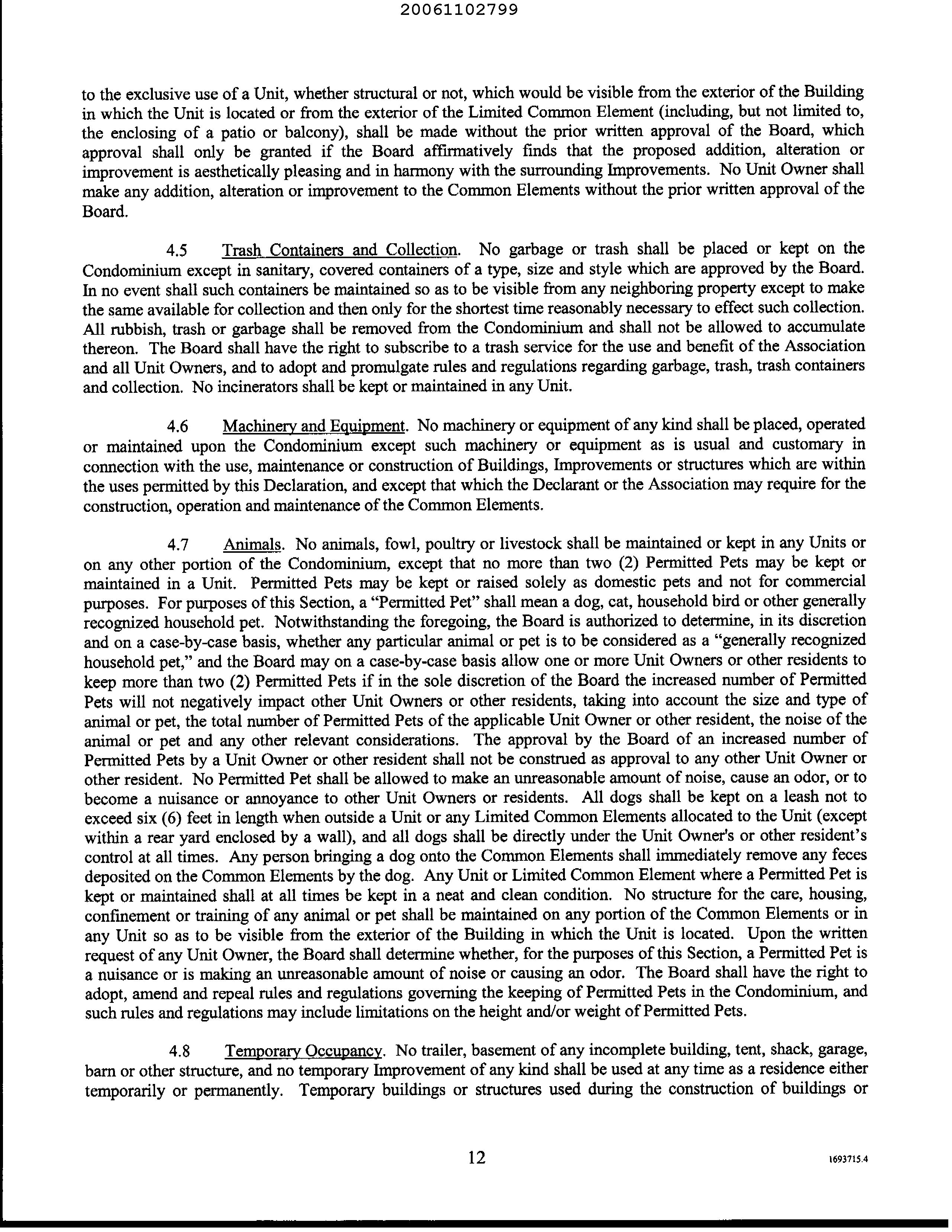 20061102799

to the exclusive use of a Unit, whether structural or not, which would be visible from the exterior of the Building in which the Unit is located or from the exterior of the Limited Common Element (including, but not limited to, the enclosing of a patio or balcony), shall be made without the prior written approval of the Board, which approval shall only be granted if the Board affirmatively finds that the proposed addition, alteration or improvement is aesthetically pleasing and in harmony with the surrounding Improvements. No Unit Owner shall make any addition, alteration or improvement to the Common Elements without the prior written approval of the Board.

4.5 Trash Containers and Collection. No garbage or trash shall be placed or kept on the Condominium except in sanitary, covered containers of a type, size and style which are approved by the Board. In no event shall such containers be maintained so as to be visible from any neighboring property except to make the same available for collection and then only for the shortest time reasonably necessary to effect such collection. All rubbish, trash or garbage shall be removed from the Condominium and shall not be allowed to accumulate thereon. The Board shall have the right to subscribe to a trash service for the use and benefit of the Association and all Unit Owners, and to adopt and promulgate rules and regulations regarding garbage, trash, trash containers and collection. No incinerators shall be kept or maintained in any Unit.

4.6 Machinery and Equipment. No machinery or equipment of any kind shall be placed, operated or maintained upon the Condominium except such machinery or equipment as is usual and customary in connection with the use, maintenance or construction of Buildings, Improvements or structures which are within the uses permitted by this Declaration, and except that which the Declarant or the Association may require for the construction, operation and maintenance of the Common Elements.

4.7 Animals. No animals, fowl, poultry or livestock shall be maintained or kept in any Units or on any other portion of the Condominium, except that no more than two (2) Permitted Pets may be kept or maintained in a Unit. Permitted Pets may be kept or raised solely as domestic pets and not for commercial purposes. For purposes of this Section, a "Permitted Pet" shall mean a dog, cat, household bird or other generally recognized household pet. Notwithstanding the foregoing, the Board is authorized to determine, in its discretion and on a case-by-case basis, whether any particular animal or pet is to be considered as a "generally recognized household pet," and the Board may on a case-by-case basis allow one or more Unit Owners or other residents to keep more than two (2) Permitted Pets if in the sole discretion of the Board the increased number of Permitted Pets will not negatively impact other Unit Owners or other residents, taking into account the size and type of animal or pet, the total number of Permitted Pets of the applicable Unit Owner or other resident, the noise of the animal or pet and any other relevant considerations. The approval by the Board of an increased number of Permitted Pets by a Unit Owner or other resident shall not be construed as approval to any other Unit Owner or other resident. No Permitted Pet shall be allowed to make an unreasonable amount of noise, cause an odor, or to become a nuisance or annoyance to other Unit Owners or residents. All dogs shall be kept on a leash not to exceed six (6) feet in length when outside a Unit or any Limited Common Elements allocated to the Unit (except within a rear yard enclosed by a wall), and all dogs shall be directly under the Unit Owner's or other resident's control at all times. Any person bringing a dog onto the Common Elements shall immediately remove any feces deposited on the Common Elements by the dog. Any Unit or Limited Common Element where a Permitted Pet is kept or maintained shall at all times be kept in a neat and clean condition. No structure for the care, housing, confinement or training of any animal or pet shall be maintained on any portion of the Common Elements or in any Unit so as to be visible from the exterior of the Building in which the Unit is located. Upon the written request of any Unit Owner, the Board shall determine whether, for the purposes of this Section, a Permitted Pet is a nuisance or is making an unreasonable amount of noise or causing an odor. The Board shall have the right to adopt, amend and repeal rules and regulations governing the keeping of Permitted Pets in the Condominium, and such rules and regulations may include limitations on the height and/or weight of Permitted Pets.

4.8 Temporary Occupancy. No trailer, basement of any incomplete building, tent, shack, garage, barn or other structure, and no temporary Improvement of any kind shall be used at any time as a residence either temporarily or permanently. Temporary buildings or structures used during the construction of buildings or

12

1693715.4